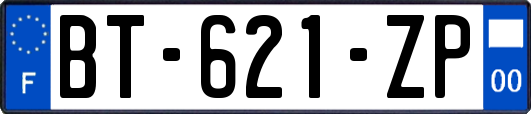 F
BT-621-ZP
00